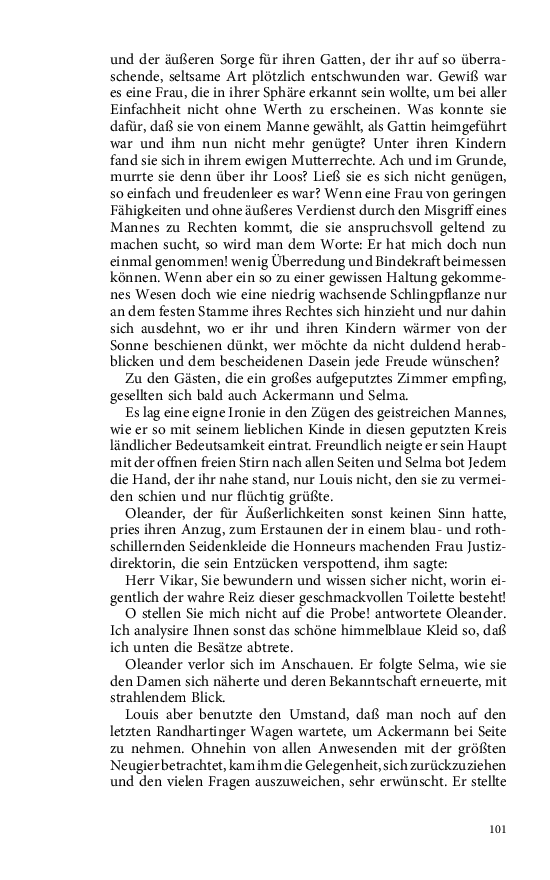 und der äußeren Sorge für ihren Gatten, der ihr auf so überraschende, seltsame Art plötzlich entschwunden war. Gewiß war es eine Frau, die in ihrer Sphäre erkannt sein wollte, um bei aller Einfachheit nicht ohne Werth zu erscheinen. Was konnte sie dafür, daß sie von einem Manne gewählt, als Gattin heimgeführt war und ihm nun nicht mehr genügte? Unter ihren Kindern fand sie sich in ihrem ewigen Mutterrechte. Ach und im Grunde, murrte sie denn über ihr Loos? Ließ sie es sich nicht genügen, so einfach und freudenleer es war? Wenn eine Frau von geringen Fähigkeiten und ohne äußeres Verdienst durch den Misgriff eines Mannes zu Rechten kommt, die sie anspruchsvoll geltend zu machen sucht, so wird man dem Worte: Er hat mich doch nun einmal genommen! wenig Überredung und Bindekraft beimessen können. Wenn aber ein so zu einer gewissen Haltung gekommenes Wesen doch wie eine niedrig wachsende Schlingpflanze nur an dem festen Stamme ihres Rechtes sich hinzieht und nur dahin sich ausdehnt, wo er ihr und ihren Kindern wärmer von der Sonne beschienen dünkt, wer möchte da nicht duldend herabblicken und dem bescheidenen Dasein jede Freude wünschen?

Zu den Gästen, die ein großes aufgeputztes Zimmer empfing, gesellten sich bald auch Ackermann und Selma.

Es lag eine eigne Ironie in den Zügen des geistreichen Mannes, wie er so mit seinem lieblichen Kinde in diesen geputzten Kreis ländlicher Bedeutsamkeit eintrat. Freundlich neigte er sein Haupt mit der offnen freien Stirn nach allen Seiten und Selma bot Jedem die Hand, der ihr nahe stand, nur Louis nicht, den sie zu vermeiden schien und nur flüchtig grüßte.

Oleander, der für Äußerlichkeiten sonst keinen Sinn hatte, pries ihren Anzug, zum Erstaunen der in einem blau- und rothschillernden Seidenkleide die Honneurs machenden Frau Justizdirektorin, die sein Entzücken verspottend, ihm sagte:

Herr Vikar, Sie bewundern und wissen sicher nicht, worin eigentlich der wahre Reiz dieser geschmackvollen Toilette besteht!

O stellen Sie mich nicht auf die Probe! antwortete Oleander. Ich analysire Ihnen sonst das schöne himmelblaue Kleid so, daß ich unten die Besätze abtrete.

Oleander verlor sich im Anschauen. Er folgte Selma, wie sie den Damen sich näherte und deren Bekanntschaft erneuerte, mit strahlendem Blick.

Louis aber benutzte den Umstand, daß man noch auf den letzten Randhartinger Wagen wartete, um Ackermann bei Seite zu nehmen. Ohnehin von allen Anwesenden mit der größten Neugier betrachtet, kam ihm die Gelegenheit, sich zurückzuziehen und den vielen Fragen auszuweichen, sehr erwünscht. Er stellte

101